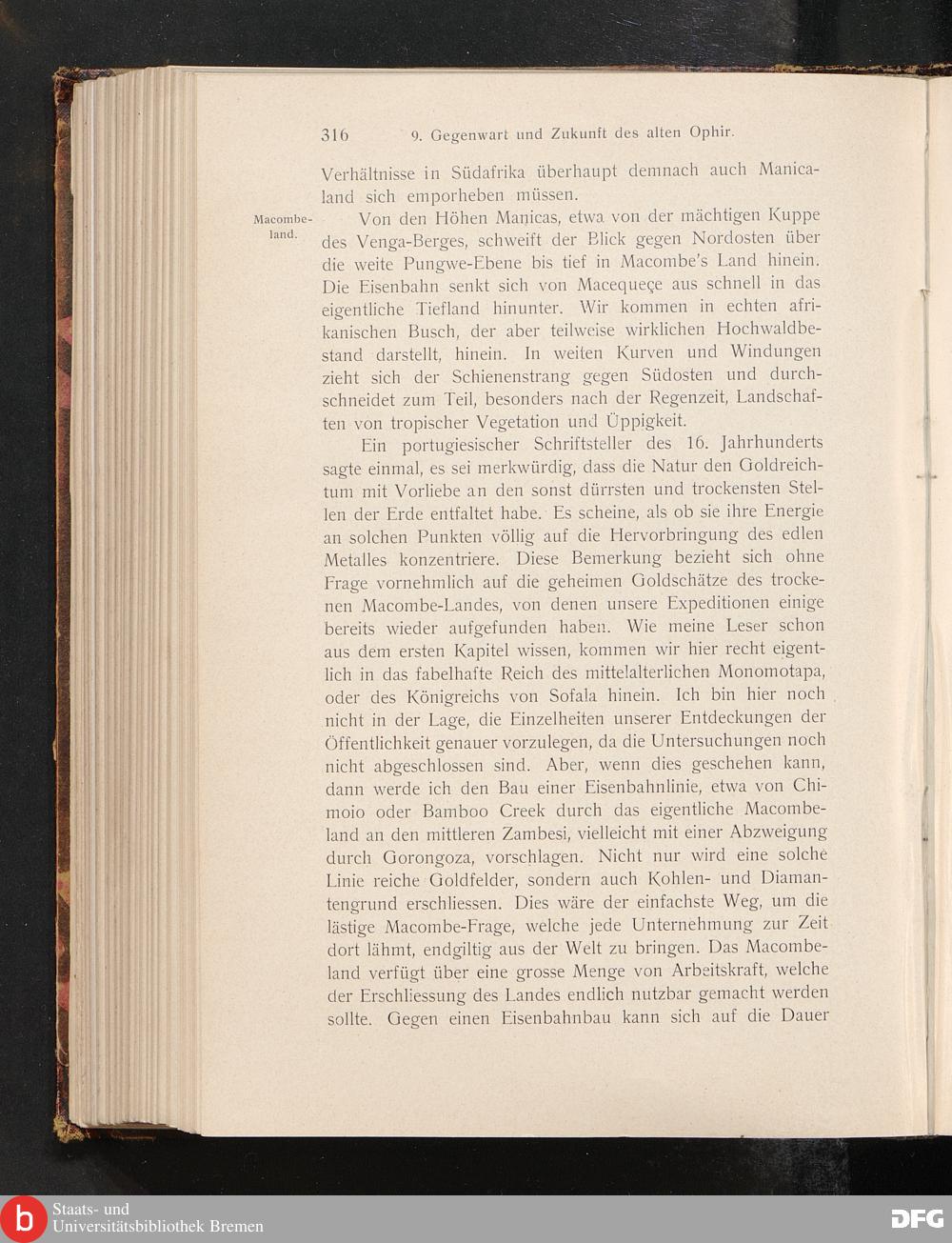 316 9. Gegenwart und Zukunft des alten Ophir.

Verhältnisse in Südafrika überhaupt demnach auch Manicaland sich emporheben müssen.

Macombeland.

Von den Höhen Manicas, etwa von der mächtigen Kuppe des Venga-Berges, schweift der Blick gegen Nordosten über die weite Pungwe-Ebene bis tief in Macombe's Land hinein. Die Eisenbahn senkt sich von Macequeçe aus schnell in das eigentliche Tiefland hinunter. Wir kommen in echten afrikanischen Busch, der aber teilweise wirklichen Hochwaldbestand darstellt, hinein. In weiten Kurven und Windungen zieht sich der Schienenstrang gegen Südosten und durchschneidet zum Teil, besonders nach der Regenzeit, Landschaften von tropischer Vegetation und Üppigkeit.

Ein portugiesischer Schriftsteller des 16. Jahrhunderts sagte einmal, es sei merkwürdig, dass die Natur den Goldreichtum mit Vorliebe an den sonst dürrsten und trockensten Stellen der Erde entfaltet habe. Es scheine, als ob sie ihre Energie an solchen Punkten völlig auf die Hervorbringung des edlen Metalles konzentriere. Diese Bemerkung bezieht sich ohne Frage vornehmlich auf die geheimen Goldschätze des trockenen Macombe-Landes, von denen unsere Expeditionen einige bereits wieder aufgefunden haben. Wie meine Leser schon aus dem ersten Kapitel wissen, kommen wir hier recht eigentlich in das fabelhafte Reich des mittelalterlichen Monomotapa, oder des Königreichs von Sofala hinein. Ich bin hier noch nicht in der Lage, die Einzelheiten unserer Entdeckungen der Öffentlichkeit genauer vorzulegen, da die Untersuchungen noch nicht abgeschlossen sind. Aber, wenn dies geschehen kann, dann werde ich den Bau einer Eisenbahnlinie, etwa von Chimoio oder Bamboo Creek durch das eigentliche Macombeland an den mittleren Zambesi, vielleicht mit einer Abzweigung durch Gorongoza, vorschlagen. Nicht nur wird eine solche Linie reiche Goldfelder, sondern auch Kohlen- und Diamantengrund erschliessen. Dies wäre der einfachste Weg, um die lästige Macombe-Frage, welche jede Unternehmung zur Zeit dort lähmt, endgiltig aus der Welt zu bringen. Das Macombeland verfügt über eine grosse Menge von Arbeitskraft, welche der Erschliessung des Landes endlich nutzbar gemacht werden sollte. Gegen einen Eisenbahnbau kann sich auf die Dauer

Staats- und Universitätsbibliothek Bremen
DFG